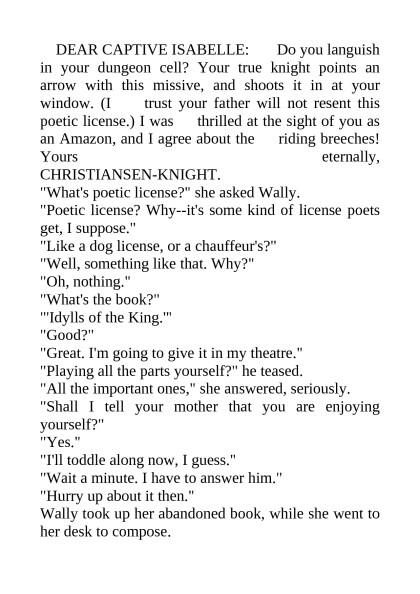 DEAR CAPTIVE ISABELLE: Do you languish in your dungeon cell? Your true knight points an arrow with this missive, and shoots it in at your window. (I trust your father will not resent this poetic license.) I was thrilled at the sight of you as an Amazon, and I agree about the riding breeches! Yours eternally, CHRISTIANSEN-KNIGHT.

"What's poetic license?" she asked Wally.

"Poetic license? Why--it's some kind of license poets get, I suppose."

"Like a dog license, or a chauffeur's?"

"Well, something like that. Why?"

"Oh, nothing."

"What's the book?"

"'Idylls of the King.'"

"Good?"

"Great. I'm going to give it in my theatre."

"Playing all the parts yourself?" he teased.

"All the important ones," she answered, seriously.

"Shall I tell your mother that you are enjoying yourself?"

"Yes."

"I'll toddle along now, I guess."

"Wait a minute. I have to answer him."

"Hurry up about it then."

Wally took up her abandoned book, while she went to her desk to compose.